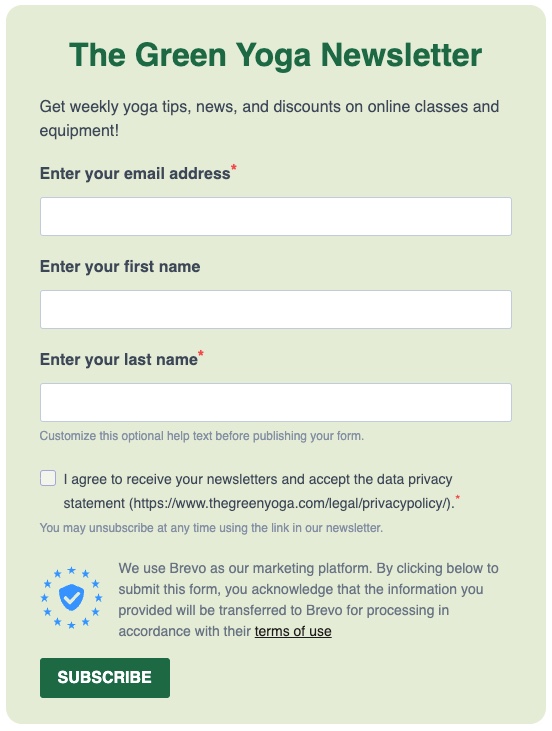 The Green Yoga Newsletter

Get weekly yoga tips, news, and discounts on online classes and equipment!

Enter your email address*

Enter your first name

Enter your last name*

Customize this optional help text before publishing your form.

I agree to receive your newsletters and accept the data privacy statement (https://www.thegreenyoga.com/legal/privacypolicy/).*

You may unsubscribe at any time using the link in our newsletter.

We use Brevo as our marketing platform. By clicking below to submit this form, you acknowledge that the information you provided will be transferred to Brevo for processing in accordance with their terms of use

SUBSCRIBE